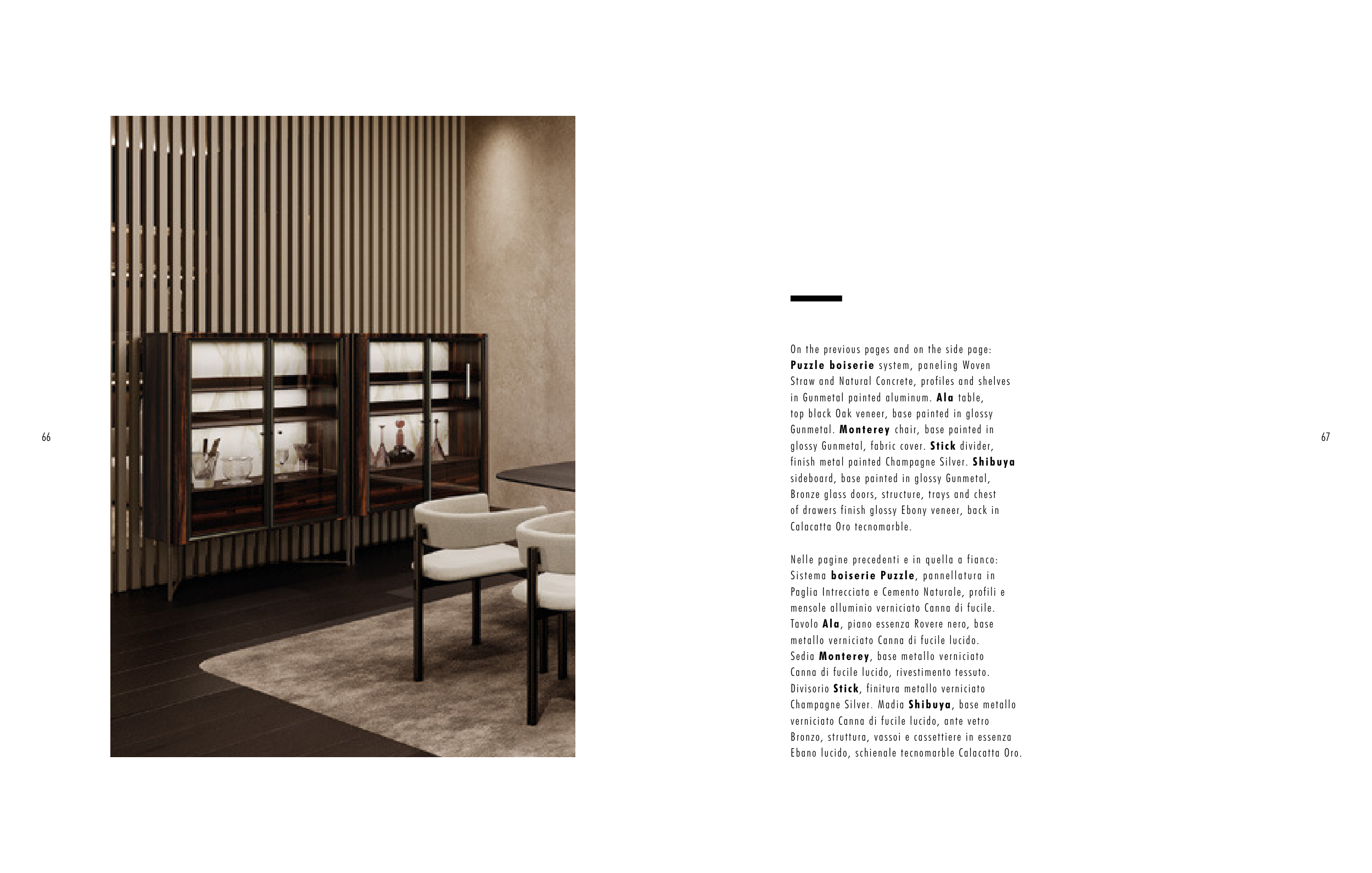 66

On the previous pages and on the side page: Puzzle boiserie system, paneling Woven Straw and Natural Concrete, profiles and shelves in Gunmetal painted aluminum. Ala table, top black Oak veneer, base painted in glossy Gunmetal. Monterey chair, base painted in glossy Gunmetal, fabric cover. Stick divider, finish metal painted Champagne Silver. Shibuya sideboard, base painted in glossy Gunmetal, Bronze glass doors, structure, trays and chest of drawers finish glossy Ebony veneer, back in Calacatta Oro tecnomarble.

Nelle pagine precedenti e in quella a fianco: Sistema boiserie Puzzle, pannellatura in Paglia Intrecciata e Cemento Naturale, profili e mensole alluminio verniciato Canna di fucile. Tavolo Ala, piano essenza Rovere nero, base metallo verniciato Canna di fucile lucido. Sedia Monterey, base metallo verniciato Canna di fucile lucido, rivestimento tessuto. Divisorio Stick, finitura metallo verniciato Champagne Silver. Madia Shibuya, base metallo verniciato Canna di fucile lucido, ante vetro Bronzo, struttura, vassoi e cassettiere in essenza Ebano lucido, schienale tecnomarble Calacatta Oro.

67